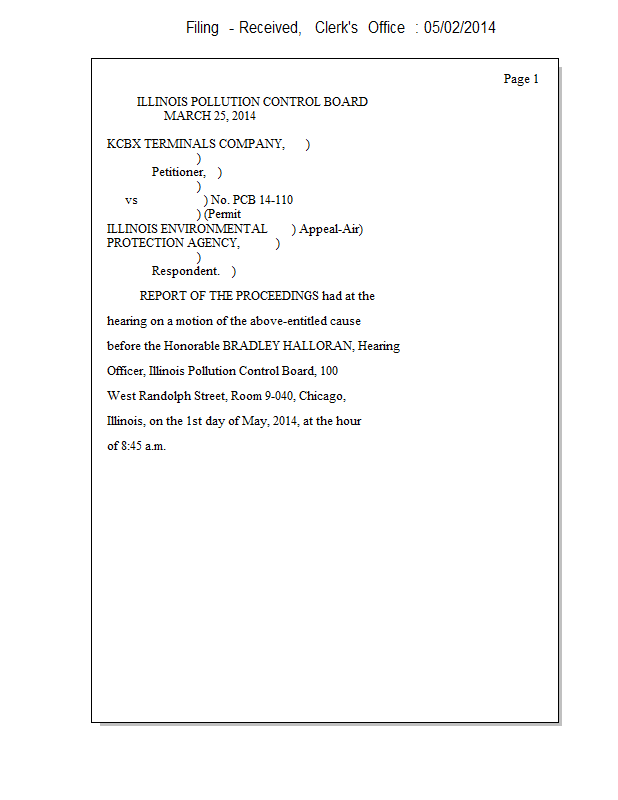 Filing - Received, Clerk's Office : 05/02/2014

Page 1

ILLINOIS POLLUTION CONTROL BOARD
MARCH 25, 2014

KCBX TERMINALS COMPANY, )
)
Petitioner, )
)
vs ) No. PCB 14-110
) (Permit
ILLINOIS ENVIRONMENTAL ) Appeal-Air)
PROTECTION AGENCY, )
)
Respondent. )

REPORT OF THE PROCEEDINGS had at the hearing on a motion of the above-entitled cause before the Honorable BRADLEY HALLORAN, Hearing Officer, Illinois Pollution Control Board, 100 West Randolph Street, Room 9-040, Chicago, Illinois, on the 1st day of May, 2014, at the hour of 8:45 a.m.